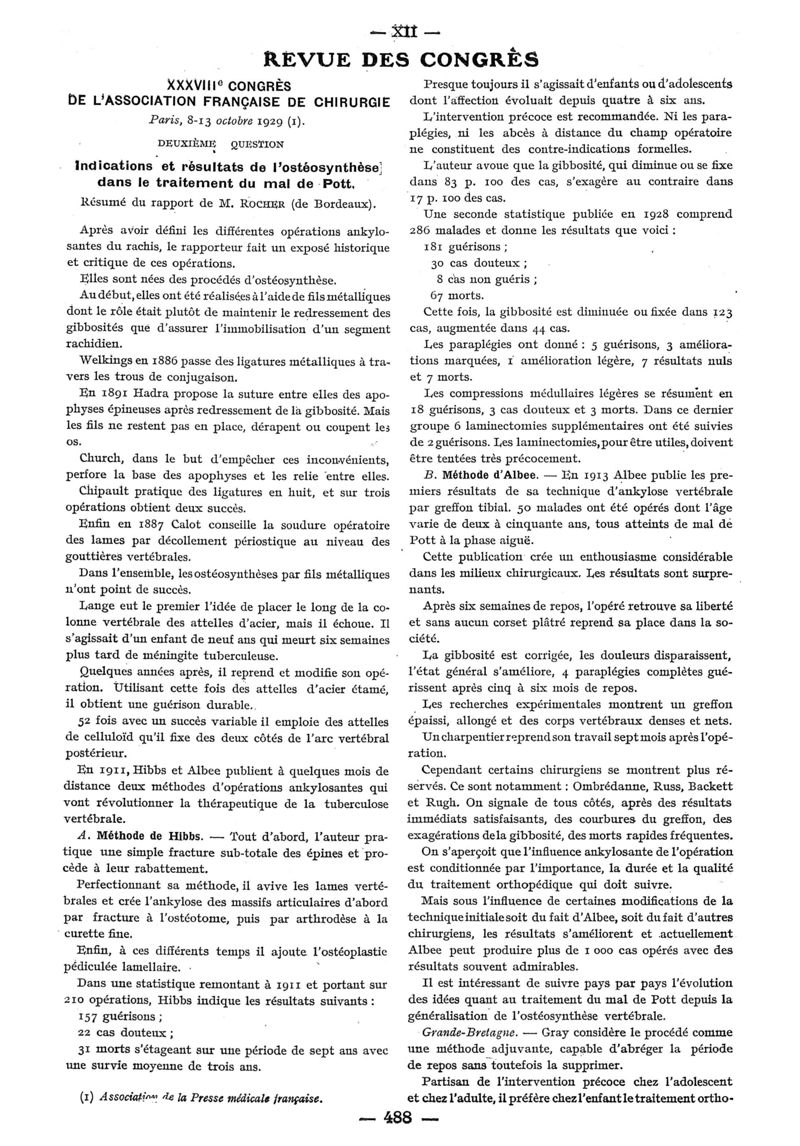 — XII —

REVUE DES CONGRÈS

XXXVIIIe CONGRÈS
DE L'ASSOCIATION FRANÇAISE DE CHIRURGIE

Paris, 8-13 octobre 1929 (1).

DEUXIÈME QUESTION

Indications et résultats de l'ostéosynthèse dans le traitement du mal de Pott.

Résumé du rapport de M. ROCHER (de Bordeaux).

Après avoir défini les différentes opérations ankylosantes du rachis, le rapporteur fait un exposé historique et critique de ces opérations.

Elles sont nées des procédés d'ostéosynthèse.

Au début, elles ont été réalisées à l'aide de fils métalliques dont le rôle était plutôt de maintenir le redressement des gibbosités que d'assurer l'immobilisation d'un segment rachidien.

Welkings en 1886 passe des ligatures métalliques à travers les trous de conjugaison.

En 1891 Hadra propose la suture entre elles des apophyses épineuses après redressement de la gibbosité. Mais les fils ne restent pas en place, dérapent ou coupent les os.

Church, dans le but d'empêcher ces inconvénients, perfore la base des apophyses et les relie entre elles.

Chipault pratique des ligatures en huit, et sur trois opérations obtient deux succès.

Enfin en 1887 Calot conseille la soudure opératoire des lames par décollement périostique au niveau des gouttières vertébrales.

Dans l'ensemble, les ostéosynthèses par fils métalliques n'ont point de succès.

Lange eut le premier l'idée de placer le long de la colonne vertébrale des attelles d'acier, mais il échoue. Il s'agissait d'un enfant de neuf ans qui meurt six semaines plus tard de méningite tuberculeuse.

Quelques années après, il reprend et modifie son opération. Utilisant cette fois des attelles d'acier étamé, il obtient une guérison durable.

52 fois avec un succès variable il emploie des attelles de celluloïd qu'il fixe des deux côtés de l'arc vertébral postérieur.

En 1911, Hibbs et Albee publient à quelques mois de distance deux méthodes d'opérations ankylosantes qui vont révolutionner la thérapeutique de la tuberculose vertébrale.

A. Méthode de Hibbs. — Tout d'abord, l'auteur pratique une simple fracture sub-totale des épines et procède à leur rabattement.

Perfectionnant sa méthode, il avive les lames vertébrales et crée l'ankylose des massifs articulaires d'abord par fracture à l'ostéotome, puis par arthrodèse à la curette fine.

Enfin, à ces différents temps il ajoute l'ostéoplastie pédiculée lamellaire.

Dans une statistique remontant à 1911 et portant sur 210 opérations, Hibbs indique les résultats suivants :

157 guérisons ;
22 cas douteux ;
31 morts s'étageant sur une période de sept ans avec une survie moyenne de trois ans.

(1) Association de la Presse médicale française.

Presque toujours il s'agissait d'enfants ou d'adolescents dont l'affection évoluait depuis quatre à six ans.

L'intervention précoce est recommandée. Ni les paraplégies, ni les abcès à distance du champ opératoire ne constituent des contre-indications formelles.

L'auteur avoue que la gibbosité, qui diminue ou se fixe dans 83 p. 100 des cas, s'exagère au contraire dans 17 p. 100 des cas.

Une seconde statistique publiée en 1928 comprend 286 malades et donne les résultats que voici :

181 guérisons ;
30 cas douteux ;
8 cas non guéris ;
67 morts.

Cette fois, la gibbosité est diminuée ou fixée dans 123 cas, augmentée dans 44 cas.

Les paraplégies ont donné : 5 guérisons, 3 améliorations marquées, 1 amélioration légère, 7 résultats nuls et 7 morts.

Les compressions médullaires légères se résument en 18 guérisons, 3 cas douteux et 3 morts. Dans ce dernier groupe 6 laminectomies supplémentaires ont été suivies de 2 guérisons. Les laminectomies, pour être utiles, doivent être tentées très précocement.

B. Méthode d'Albee. — En 1913 Albee publie les premiers résultats de sa technique d'ankylose vertébrale par greffon tibial. 50 malades ont été opérés dont l'âge varie de deux à cinquante ans, tous atteints de mal de Pott à la phase aiguë.

Cette publication crée un enthousiasme considérable dans les milieux chirurgicaux. Les résultats sont surprenants.

Après six semaines de repos, l'opéré retrouve sa liberté et sans aucun corset plâtré reprend sa place dans la société.

La gibbosité est corrigée, les douleurs disparaissent, l'état général s'améliore, 4 paraplégies complètes guérissent après cinq à six mois de repos.

Les recherches expérimentales montrent un greffon épaissi, allongé et des corps vertébraux denses et nets.

Un charpentier reprend son travail sept mois après l'opération.

Cependant certains chirurgiens se montrent plus réservés. Ce sont notamment : Ombrédanne, Russ, Backett et Rugh. On signale de tous côtés, après des résultats immédiats satisfaisants, des courbures du greffon, des exagérations de la gibbosité, des morts rapides fréquentes.

On s'aperçoit que l'influence ankylosante de l'opération est conditionnée par l'importance, la durée et la qualité du traitement orthopédique qui doit suivre.

Mais sous l'influence de certaines modifications de la technique initiale soit du fait d'Albee, soit du fait d'autres chirurgiens, les résultats s'améliorent et actuellement Albee peut produire plus de 1 000 cas opérés avec des résultats souvent admirables.

Il est intéressant de suivre pays par pays l'évolution des idées quant au traitement du mal de Pott depuis la généralisation de l'ostéosynthèse vertébrale.

Grande-Bretagne. — Gray considère le procédé comme une méthode adjuvante, capable d'abréger la période de repos sans toutefois la supprimer.

Partisan de l'intervention précoce chez l'adolescent et chez l'adulte, il préfère chez l'enfant le traitement ortho-

— 488 —